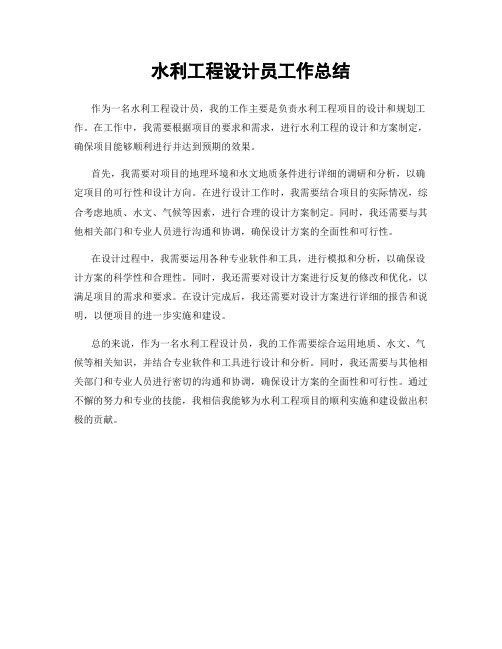 水利工程设计员工作总结

作为一名水利工程设计员，我的工作主要是负责水利工程项目的设计和规划工作。在工作中，我需要根据项目的要求和需求，进行水利工程的设计和方案制定，确保项目能够顺利进行并达到预期的效果。

首先，我需要对项目的地理环境和水文地质条件进行详细的调研和分析，以确定项目的可行性和设计方向。在进行设计工作时，我需要结合项目的实际情况，综合考虑地质、水文、气候等因素，进行合理的设计方案制定。同时，我还需要与其他相关部门和专业人员进行沟通和协调，确保设计方案的全面性和可行性。

在设计过程中，我需要运用各种专业软件和工具，进行模拟和分析，以确保设计方案的科学性和合理性。同时，我还需要对设计方案进行反复的修改和优化，以满足项目的需求和要求。在设计完成后，我还需要对设计方案进行详细的报告和说明，以便项目的进一步实施和建设。

总的来说，作为一名水利工程设计员，我的工作需要综合运用地质、水文、气候等相关知识，并结合专业软件和工具进行设计和分析。同时，我还需要与其他相关部门和专业人员进行密切的沟通和协调，确保设计方案的全面性和可行性。通过不懈的努力和专业的技能，我相信我能够为水利工程项目的顺利实施和建设做出积极的贡献。